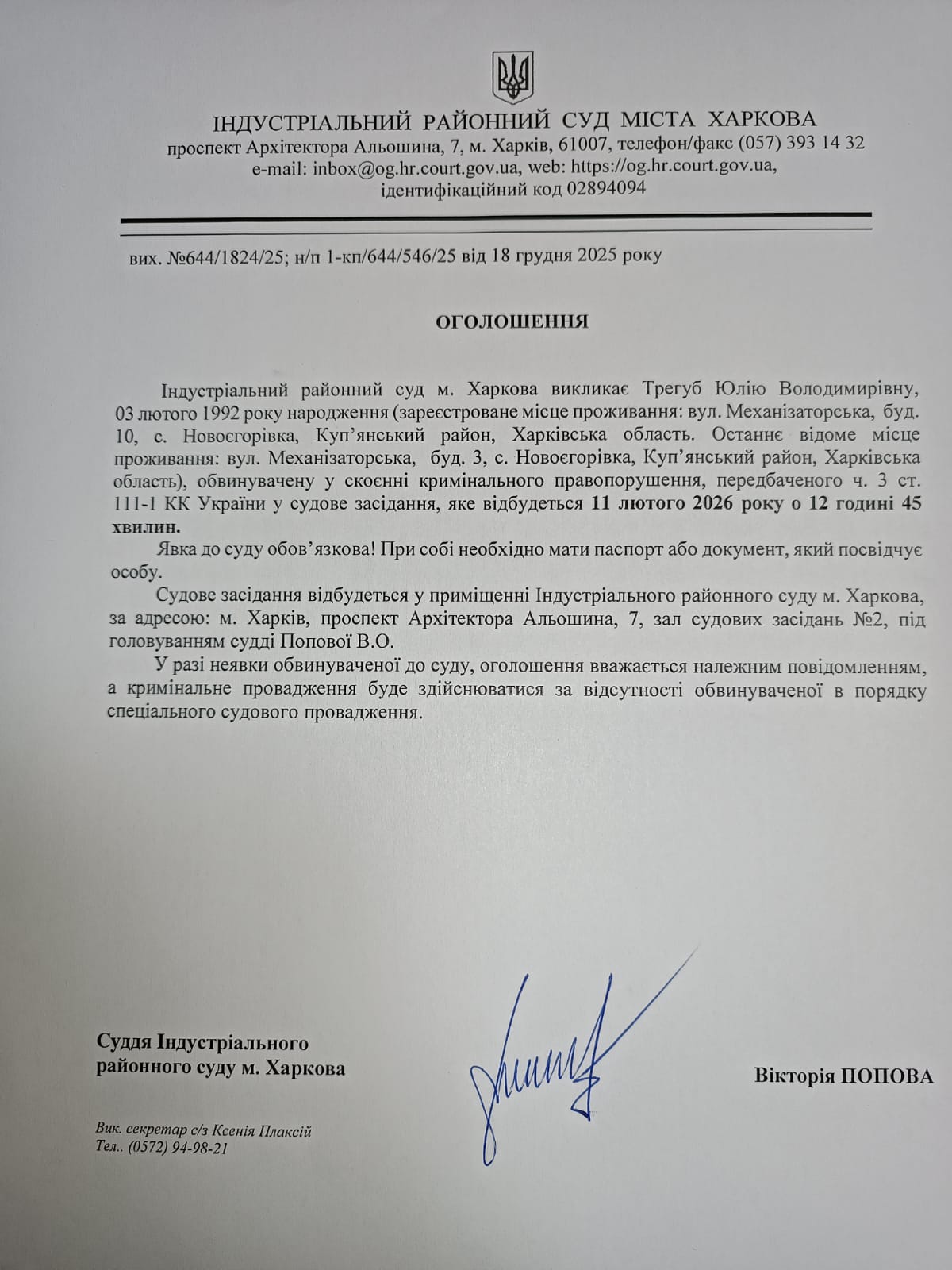 ІНДУСТРІАЛЬНИЙ РАЙОННИЙ СУД МІСТА ХАРКОВА
проспект Архітектора Альошина, 7, м. Харків, 61007, телефон/факс (057) 393 14 32
e-mail: inbox@og.hr.court.gov.ua, web: https://og.hr.court.gov.ua,
ідентифікаційний код 02894094

вих. №644/1824/25; н/п 1-кп/644/546/25 від 18 грудня 2025 року

ОГОЛОШЕННЯ

Індустріальний районний суд м. Харкова викликає Трегуб Юлію Володимирівну, 03 лютого 1992 року народження (зареєстроване місце проживання: вул. Механізаторська, буд. 10, с. Новоєгорівка, Куп'янський район, Харківська область. Останнє відоме місце проживання: вул. Механізаторська, буд. 3, с. Новоєгорівка, Куп'янський район, Харківська область), обвинувачену у скоєнні кримінального правопорушення, передбаченого ч. 3 ст. 111-1 КК України у судове засідання, яке відбудеться 11 лютого 2026 року о 12 годині 45 хвилин.

Явка до суду обов'язкова! При собі необхідно мати паспорт або документ, який посвідчує особу.

Судове засідання відбудеться у приміщенні Індустріального районного суду м. Харкова, за адресою: м. Харків, проспект Архітектора Альошина, 7, зал судових засідань №2, під головуванням судді Попової В.О.

У разі неявки обвинуваченої до суду, оголошення вважається належним повідомленням, а кримінальне провадження буде здійснюватися за відсутності обвинуваченої в порядку спеціального судового провадження.

Суддя Індустріального
районного суду м. Харкова

Вікторія ПОПОВА

Вик. секретар с/з Ксенія Плаксій
Тел.. (0572) 94-98-21